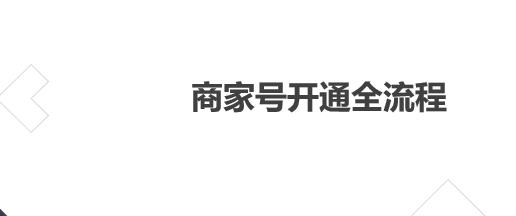 商家号开通全流程